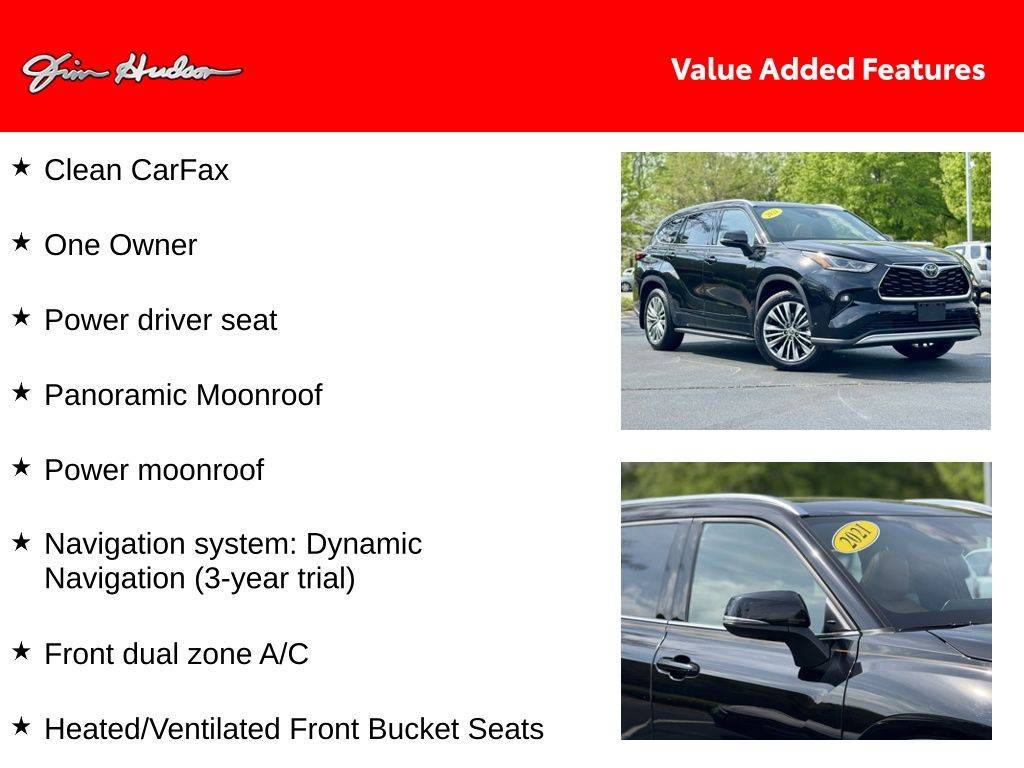 Jim Hudson

Value Added Features

★ Clean CarFax

★ One Owner

★ Power driver seat

★ Panoramic Moonroof

★ Power moonroof

★ Navigation system: Dynamic Navigation (3-year trial)

★ Front dual zone A/C

★ Heated/Ventilated Front Bucket Seats

2021